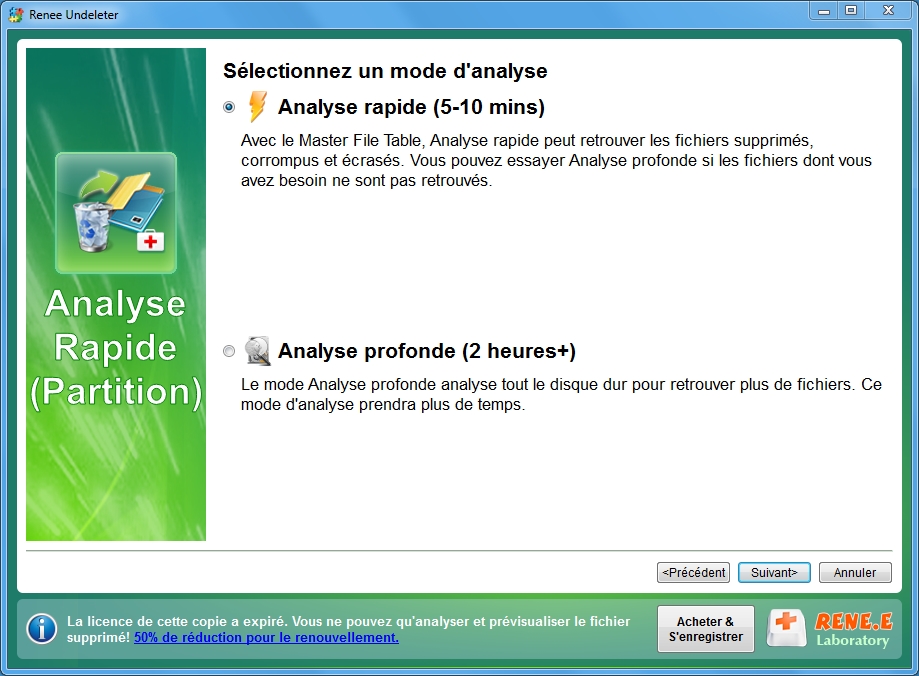 Renee Undeleter

Analyse Rapide (Partition)

Sélectionnez un mode d'analyse

Analyse rapide (5-10 mins)

Avec le Master File Table, Analyse rapide peut retrouver les fichiers supprimés, corrompus et écrasés. Vous pouvez essayer Analyse profonde si les fichiers dont vous avez besoin ne sont pas retrouvés.

Analyse profonde (2 heures+)

Le mode Analyse profonde analyse tout le disque dur pour retrouver plus de fichiers. Ce mode d'analyse prendra plus de temps.

<Précédent
Suivant>
Annuler

La licence de cette copie a expiré. Vous ne pouvez qu'analyser et prévisualiser le fichier supprimé! 50% de réduction pour le renouvellement.

Acheter & S'enregistrer

RENE.E Laboratory